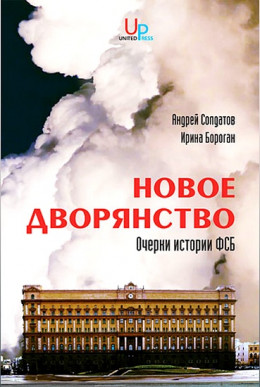 UP
UNITED PRESS

Андрей Солдатов
Ирина Бороган

НОВОЕ ДВОРЯНСТВО
Очерки истории ФСБ